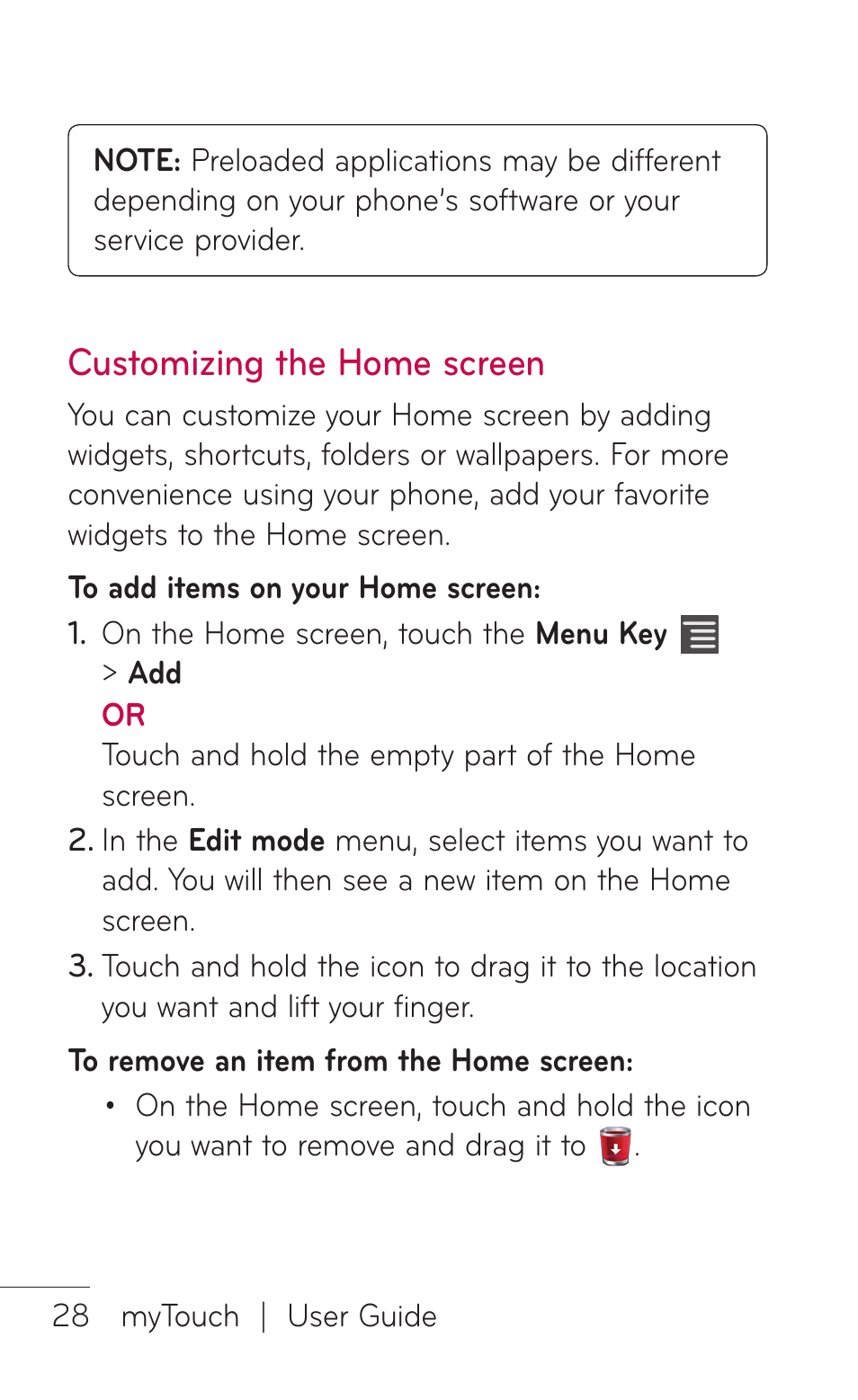 NOTE: Preloaded applications may be different depending on your phone's software or your service provider.

Customizing the Home screen

You can customize your Home screen by adding widgets, shortcuts, folders or wallpapers. For more convenience using your phone, add your favorite widgets to the Home screen.

To add items on your Home screen:

1. On the Home screen, touch the Menu Key > Add
OR
Touch and hold the empty part of the Home screen.

2. In the Edit mode menu, select items you want to add. You will then see a new item on the Home screen.

3. Touch and hold the icon to drag it to the location you want and lift your finger.

To remove an item from the Home screen:

• On the Home screen, touch and hold the icon you want to remove and drag it to .

28 myTouch | User Guide